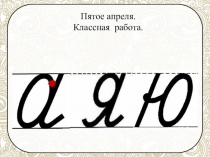 Пятое апреля.
Классная работа.

а я ю